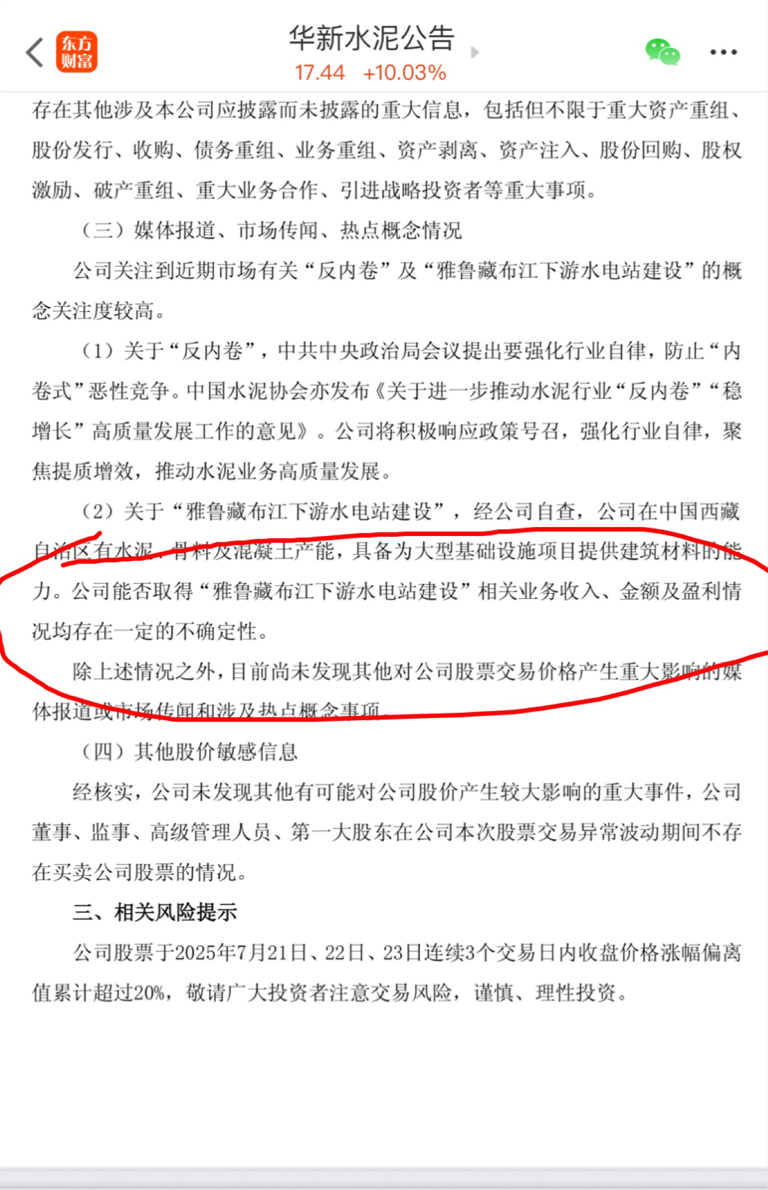 东方财富 华新水泥公告
17.44 +10.03%

存在其他涉及本公司应披露而未披露的重大信息，包括但不限于重大资产重组、股份发行、收购、债务重组、业务重组、资产剥离、资产注入、股份回购、股权激励、破产重组、重大业务合作、引进战略投资者等重大事项。

（三）媒体报道、市场传闻、热点概念情况

公司关注到近期市场有关“反内卷”及“雅鲁藏布江下游水电站建设”的概念关注度较高。

（1）关于“反内卷”，中共中央政治局会议提出要强化行业自律，防止“内卷式”恶性竞争。中国水泥协会亦发布《关于进一步推动水泥行业“反内卷”“稳增长”高质量发展工作的意见》。公司将积极响应政策号召，强化行业自律，聚焦提质增效，推动水泥业务高质量发展。

（2）关于“雅鲁藏布江下游水电站建设”，经公司自查，公司在中国西藏自治区有水泥、骨料及混凝土产能，具备为大型基础设施项目提供建筑材料的能力。公司能否取得“雅鲁藏布江下游水电站建设”相关业务收入、金额及盈利情况均存在一定的不确定性。

除上述情况之外，目前尚未发现其他对公司股票交易价格产生重大影响的媒体报道或市场传闻和涉及热点概念事项。

（四）其他股价敏感信息

经核实，公司未发现其他有可能对公司股价产生较大影响的重大事件，公司董事、监事、高级管理人员、第一大股东在公司本次股票交易异常波动期间不存在买卖公司股票的情况。

三、相关风险提示

公司股票于2025年7月21日、22日、23日连续3个交易日内收盘价格涨幅偏离值累计超过20%，敬请广大投资者注意交易风险，谨慎、理性投资。